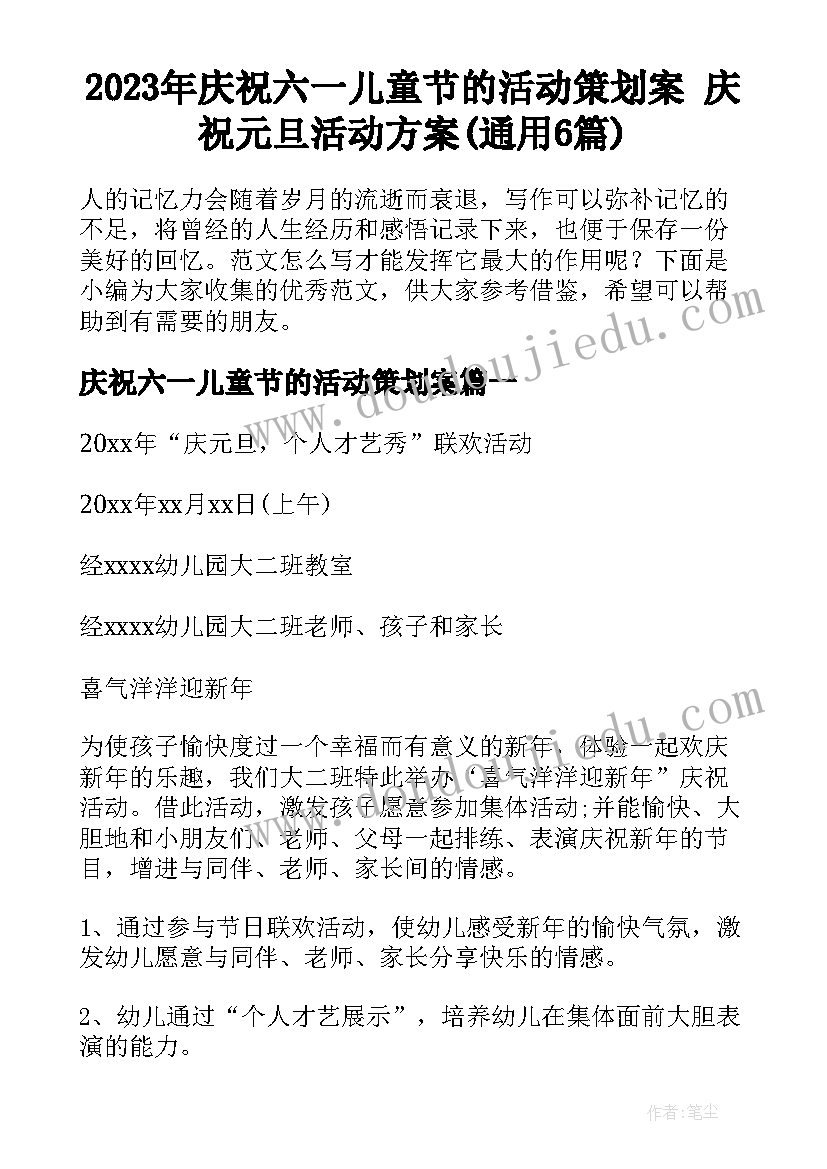 2023年庆祝六一儿童节的活动策划案 庆祝元旦活动方案(通用6篇)

人的记忆力会随着岁月的流逝而衰退，写作可以弥补记忆的不足，将曾经的人生经历和感悟记录下来，也便于保存一份美好的回忆。范文怎么写才能发挥它最大的作用呢？下面是小编为大家收集的优秀范文，供大家参考借鉴，希望可以帮助到有需要的朋友。

庆祝六一儿童节的活动策划案篇一

20xx年“庆元旦，个人才艺秀”联欢活动

20xx年xx月xx日(上午)

经xxxx幼儿园大二班教室

经xxxx幼儿园大二班老师、孩子和家长

喜气洋洋迎新年

为使孩子愉快度过一个幸福而有意义的新年，体验一起欢庆新年的乐趣，我们大二班特此举办‘喜气洋洋迎新年”庆祝活动。借此活动，激发孩子愿意参加集体活动;并能愉快、大胆地和小朋友们、老师、父母一起排练、表演庆祝新年的节目，增进与同伴、老师、家长间的情感。

1、通过参与节日联欢活动，使幼儿感受新年的愉快气氛，激发幼儿愿意与同伴、老师、家长分享快乐的情感。

2、幼儿通过“个人才艺展示”，培养幼儿在集体面前大胆表演的能力。

www.doudoujiedu.com

作者：笔尘